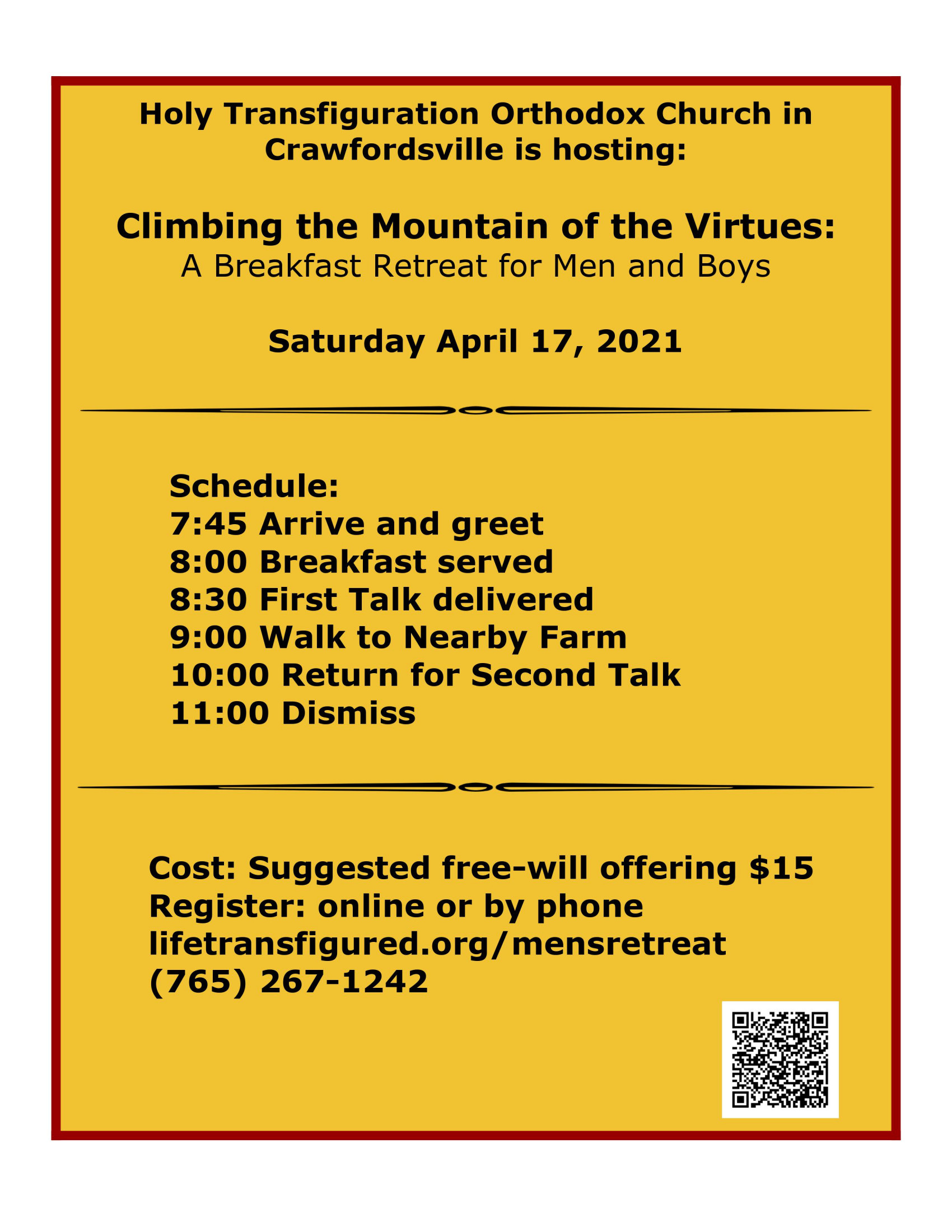 Holy Transfiguration Orthodox Church in Crawfordsville is hosting:

Climbing the Mountain of the Virtues:
A Breakfast Retreat for Men and Boys

Saturday April 17, 2021

Schedule:
7:45 Arrive and greet
8:00 Breakfast served
8:30 First Talk delivered
9:00 Walk to Nearby Farm
10:00 Return for Second Talk
11:00 Dismiss

Cost: Suggested free-will offering $15
Register: online or by phone
lifetransfigured.org/mensretreat
(765) 267-1242